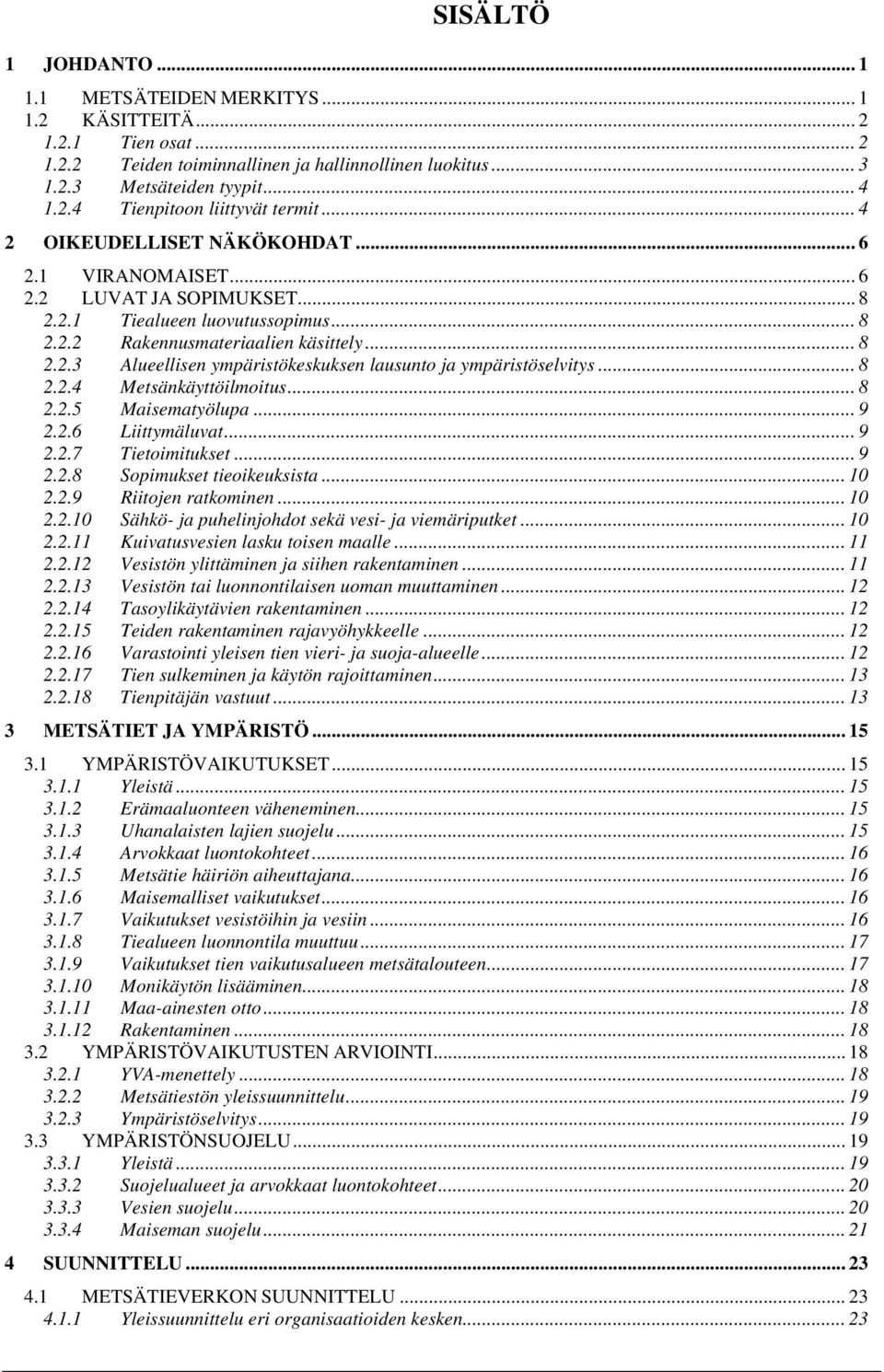 SISÄLTÖ

1 JOHDANTO ... 1

1.1 METSÄTEIDEN MERKITYS ... 1
1.2 KÄSITTEITÄ ... 2
1.2.1 Tien osat ... 2
1.2.2 Teiden toiminnallinen ja hallinnollinen luokitus ... 3
1.2.3 Metsäteiden tyypit ... 4
1.2.4 Tienpitoon liittyvät termit ... 4

2 OIKEUDELLISET NÄKÖKOHDAT ... 6

2.1 VIRANOMAISET ... 6
2.2 LUVAT JA SOPIMUKSET ... 8
2.2.1 Tiealueen luovutussopimus ... 8
2.2.2 Rakennusmateriaalien käsittely ... 8
2.2.3 Alueellisen ympäristökeskuksen lausunto ja ympäristöselvitys ... 8
2.2.4 Metsänkäyttöilmoitus ... 8
2.2.5 Maisematyölupa ... 9
2.2.6 Liittymäluvat ... 9
2.2.7 Tietoimitukset ... 9
2.2.8 Sopimukset tieoikeuksista ... 10
2.2.9 Riitojen ratkominen ... 10
2.2.10 Sähkö- ja puhelinjohdot sekä vesi- ja viemäriputket ... 10
2.2.11 Kuivatusvesien lasku toisen maalle ... 11
2.2.12 Vesistön ylittäminen ja siihen rakentaminen ... 11
2.2.13 Vesistön tai luonnontilaisen uoman muuttaminen ... 12
2.2.14 Tasoylikäytävien rakentaminen ... 12
2.2.15 Teiden rakentaminen rajavyöhykkeelle ... 12
2.2.16 Varastointi yleisen tien vieri- ja suoja-alueelle ... 12
2.2.17 Tien sulkeminen ja käytön rajoittaminen ... 13
2.2.18 Tienpitäjän vastuut ... 13

3 METSÄTIET JA YMPÄRISTÖ ... 15

3.1 YMPÄRISTÖVAIKUTUKSET ... 15
3.1.1 Yleistä ... 15
3.1.2 Erämaaluonteen väheneminen ... 15
3.1.3 Uhanalaisten lajien suojelu ... 15
3.1.4 Arvokkaat luontokohteet ... 16
3.1.5 Metsätie häiriön aiheuttajana ... 16
3.1.6 Maisemalliset vaikutukset ... 16
3.1.7 Vaikutukset vesistöihin ja vesiin ... 16
3.1.8 Tiealueen luonnontila muuttuu ... 17
3.1.9 Vaikutukset tien vaikutusalueen metsätalouteen ... 17
3.1.10 Monikäytön lisääminen ... 18
3.1.11 Maa-ainesten otto ... 18
3.1.12 Rakentaminen ... 18
3.2 YMPÄRISTÖVAIKUTUSTEN ARVIOINTI ... 18
3.2.1 YVA-menettely ... 18
3.2.2 Metsätiestön yleissuunnittelu ... 19
3.2.3 Ympäristöselvitys ... 19
3.3 YMPÄRISTÖNSUOJELU ... 19
3.3.1 Yleistä ... 19
3.3.2 Suojelualueet ja arvokkaat luontokohteet ... 20
3.3.3 Vesien suojelu ... 20
3.3.4 Maiseman suojelu ... 21

4 SUUNNITTELU ... 23

4.1 METSÄTIEVERKON SUUNNITTELU ... 23
4.1.1 Yleissuunnittelu eri organisaatioiden kesken ... 23